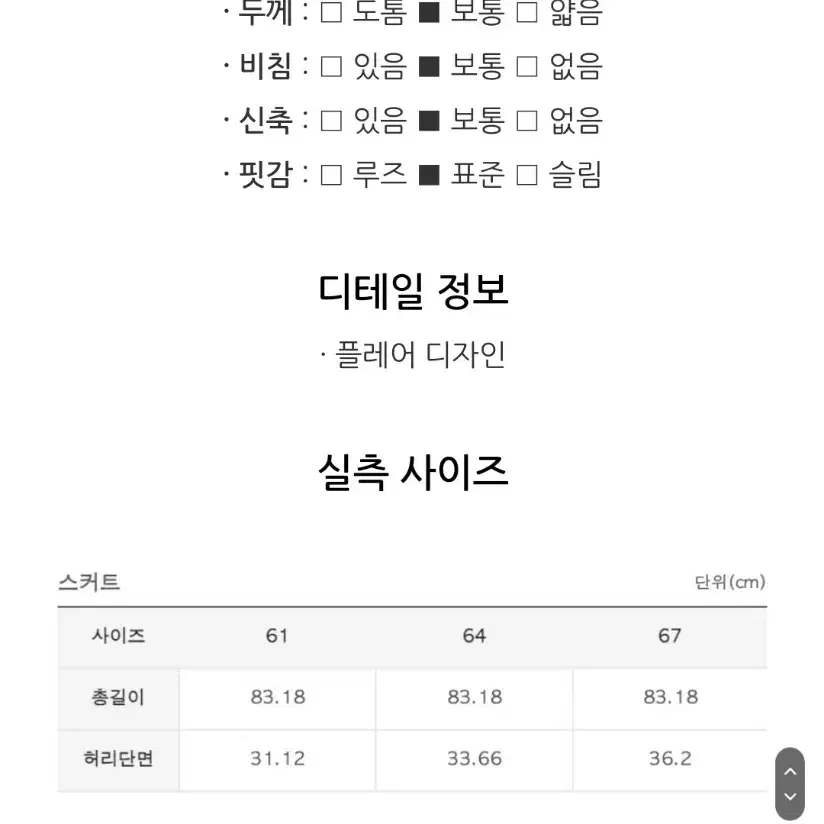 · 두께 : □ 도톰 ■ 보통 □ 얇음
· 비침 : □ 있음 ■ 보통 □ 없음
· 신축 : □ 있음 ■ 보통 □ 없음
· 핏감 : □ 루즈 ■ 표준 □ 슬림

디테일 정보

· 플레어 디자인

실측 사이즈

스커트

단위(cm)

| 사이즈 | 61 | 64 | 67 |
|---|---|---|---|
| 총길이 | 83.18 | 83.18 | 83.18 |
| 허리단면 | 31.12 | 33.66 | 36.2 |